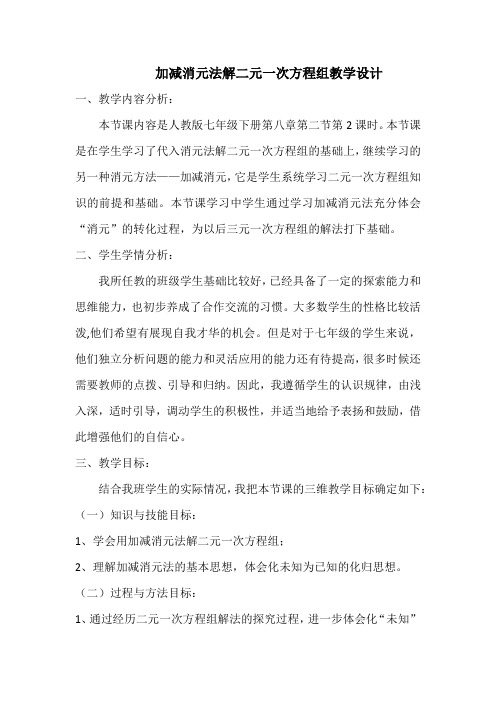 加减消元法解二元一次方程组教学设计

一、教学内容分析：

本节课内容是人教版七年级下册第八章第二节第 2 课时。本节课是在学生学习了代入消元法解二元一次方程组的基础上，继续学习的另一种消元方法——加减消元，它是学生系统学习二元一次方程组知识的前提和基础。本节课学习中学生通过学习加减消元法充分体会“消元”的转化过程，为以后三元一次方程组的解法打下基础。

二、学生学情分析：

我所任教的班级学生基础比较好，已经具备了一定的探索能力和思维能力，也初步养成了合作交流的习惯。大多数学生的性格比较活泼,他们希望有展现自我才华的机会。但是对于七年级的学生来说，他们独立分析问题的能力和灵活应用的能力还有待提高，很多时候还需要教师的点拨、引导和归纳。因此，我遵循学生的认识规律，由浅入深，适时引导，调动学生的积极性，并适当地给予表扬和鼓励，借此增强他们的自信心。

三、教学目标：

结合我班学生的实际情况，我把本节课的三维教学目标确定如下：

（一）知识与技能目标：

1、学会用加减消元法解二元一次方程组；

2、理解加减消元法的基本思想，体会化未知为已知的化归思想。

（二）过程与方法目标：

1、通过经历二元一次方程组解法的探究过程，进一步体会化“未知”